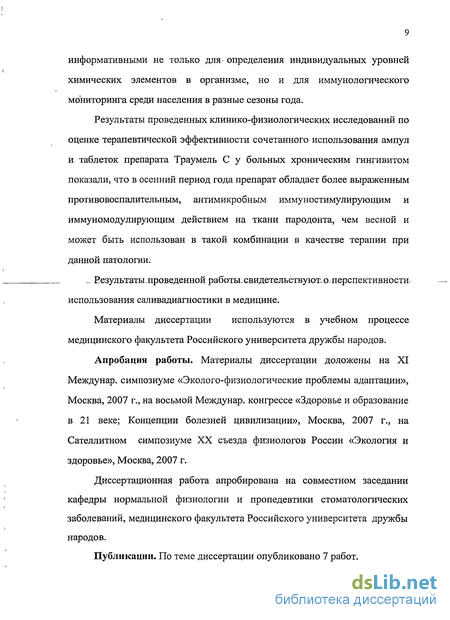 9

информативными не только для определения индивидуальных уровней химических элементов в организме, но и для иммунологического мониторинга среди населения в разные сезоны года.

Результаты проведенных клинико-физиологических исследований по оценке терапевтической эффективности сочетанного использования ампул и таблеток препарата Траумель С у больных хроническим гингивитом показали, что в осенний период года препарат обладает более выраженным противовоспалительным, антимикробным иммуностимулирующим и иммуномодулирующим действием на ткани пародонта, чем весной и может быть использован в такой комбинации в качестве терапии при данной патологии.

Результаты проведенной работы свидетельствуют о перспективности использования саливадиагностики в медицине.

Материалы диссертации используются в учебном процессе медицинского факультета Российского университета дружбы народов.

Апробация работы. Материалы диссертации доложены на XI Междунар. симпозиуме «Эколого-физиологические проблемы адаптации», Москва, 2007 г., на восьмой Междунар. конгрессе «Здоровье и образование в 21 веке; Концепции болезней цивилизации», Москва, 2007 г., на Сателлитном симпозиуме XX съезда физиологов России «Экология и здоровье», Москва, 2007 г.

Диссертационная работа апробирована на совместном заседании кафедры нормальной физиологии и пропедевтики стоматологических заболеваний, медицинского факультета Российского университета дружбы народов.

Публикации. По теме диссертации опубликовано 7 работ.

dsLib.net
библиотека диссертаций